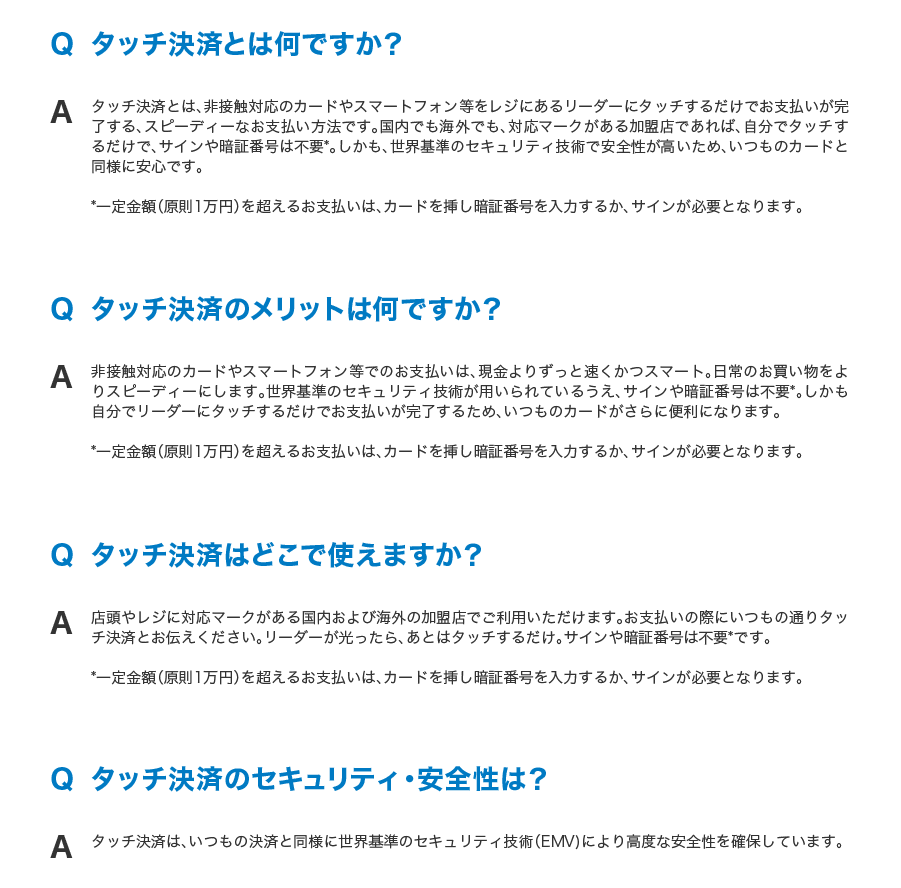 Q タッチ決済とは何ですか？

A タッチ決済とは、非接触対応のカードやスマートフォン等をレジにあるリーダーにタッチするだけでお支払いが完了する、スピーディーなお支払い方法です。国内でも海外でも、対応マークがある加盟店であれば、自分でタッチするだけで、サインや暗証番号は不要*。しかも、世界基準のセキュリティ技術で安全性が高いため、いつものカードと同様に安心です。

*一定金額（原則1万円）を超えるお支払いは、カードを挿し暗証番号を入力するか、サインが必要となります。

Q タッチ決済のメリットは何ですか？

A 非接触対応のカードやスマートフォン等でのお支払いは、現金よりずっと速くかつスマート。日常のお買い物をよりスピーディーにします。世界基準のセキュリティ技術が用いられているうえ、サインや暗証番号は不要*。しかも自分でリーダーにタッチするだけでお支払いが完了するため、いつものカードがさらに便利になります。

*一定金額（原則1万円）を超えるお支払いは、カードを挿し暗証番号を入力するか、サインが必要となります。

Q タッチ決済はどこで使えますか？

A 店頭やレジに対応マークがある国内および海外の加盟店でご利用いただけます。お支払いの際にいつもの通りタッチ決済とお伝えください。リーダーが光ったら、あとはタッチするだけ。サインや暗証番号は不要*です。

*一定金額（原則1万円）を超えるお支払いは、カードを挿し暗証番号を入力するか、サインが必要となります。

Q タッチ決済のセキュリティ・安全性は？

A タッチ決済は、いつもの決済と同様に世界基準のセキュリティ技術（EMV）により高度な安全性を確保しています。